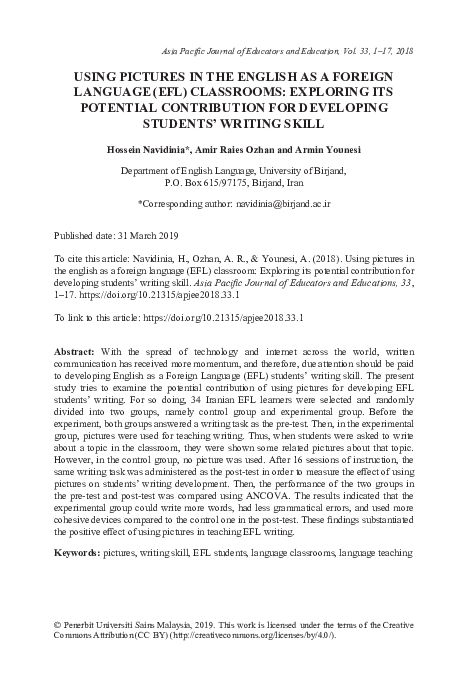 Asia Pacific Journal of Educators and Education, Vol. 33, 1–17, 2018

USING PICTURES IN THE ENGLISH AS A FOREIGN LANGUAGE (EFL) CLASSROOMS: EXPLORING ITS POTENTIAL CONTRIBUTION FOR DEVELOPING STUDENTS' WRITING SKILL

Hossein Navidinia*, Amir Raies Ozhan and Armin Younesi

Department of English Language, University of Birjand, P.O. Box 615/97175, Birjand, Iran

*Corresponding author: navidinia@birjand.ac.ir

Published date: 31 March 2019

To cite this article: Navidinia, H., Ozhan, A. R., & Younesi, A. (2018). Using pictures in the english as a foreign language (EFL) classroom: Exploring its potential contribution for developing students' writing skill. Asia Pacific Journal of Educators and Educations, 33, 1–17. https://doi.org/10.21315/apjee2018.33.1

To link to this article: https://doi.org/10.21315/apjee2018.33.1

Abstract: With the spread of technology and internet across the world, written communication has received more momentum, and therefore, due attention should be paid to developing English as a Foreign Language (EFL) students' writing skill. The present study tries to examine the potential contribution of using pictures for developing EFL students' writing. For so doing, 34 Iranian EFL learners were selected and randomly divided into two groups, namely control group and experimental group. Before the experiment, both groups answered a writing task as the pre-test. Then, in the experimental group, pictures were used for teaching writing. Thus, when students were asked to write about a topic in the classroom, they were shown some related pictures about that topic. However, in the control group, no picture was used. After 16 sessions of instruction, the same writing task was administered as the post-test in order to measure the effect of using pictures on students' writing development. Then, the performance of the two groups in the pre-test and post-test was compared using ANCOVA. The results indicated that the experimental group could write more words, had less grammatical errors, and used more cohesive devices compared to the control one in the post-test. These findings substantiated the positive effect of using pictures in teaching EFL writing.

Keywords: pictures, writing skill, EFL students, language classrooms, language teaching

© Penerbit Universiti Sains Malaysia, 2019. This work is licensed under the terms of the Creative Commons Attribution (CC BY) (http://creativecommons.org/licenses/by/4.0/).